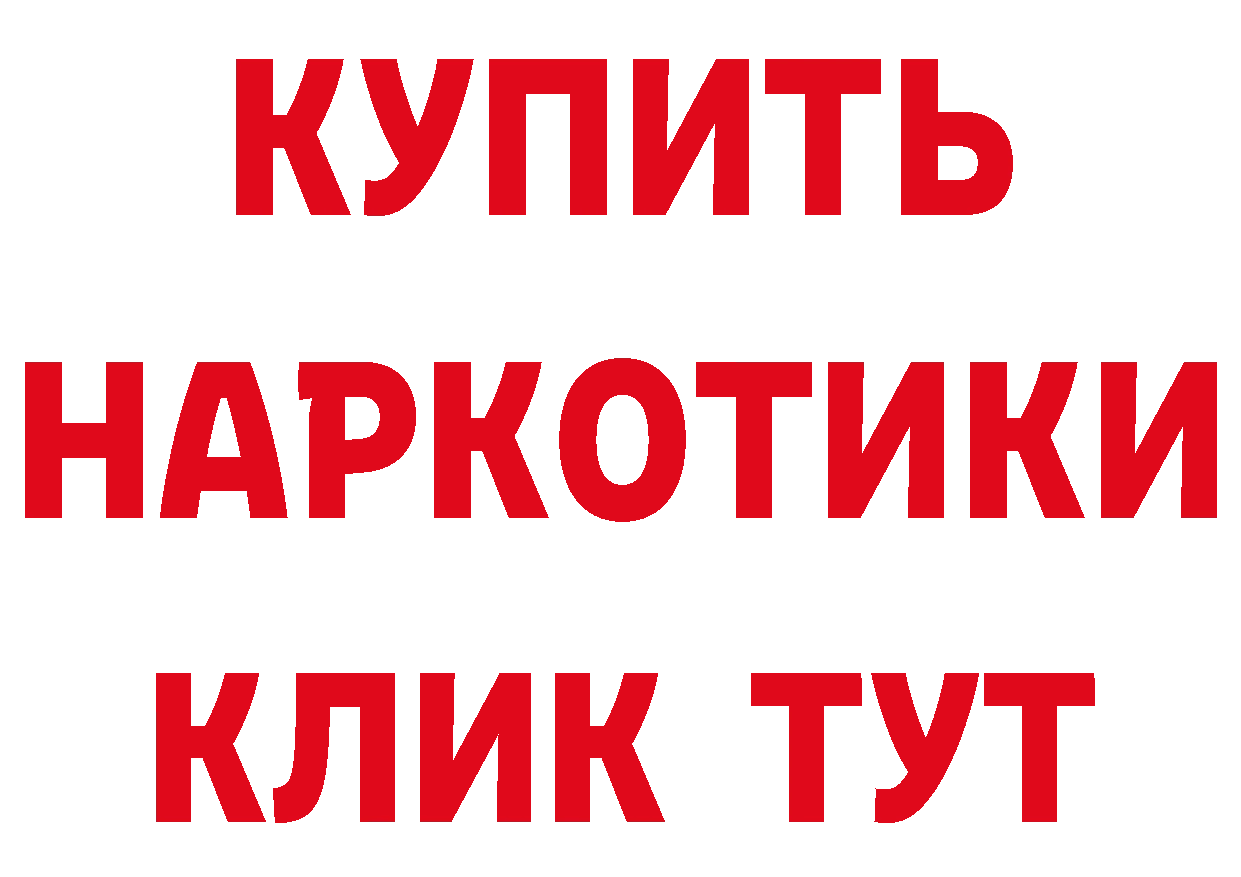 КУПИТЬ
НАРКОТИКИ
КЛИК ТУТ